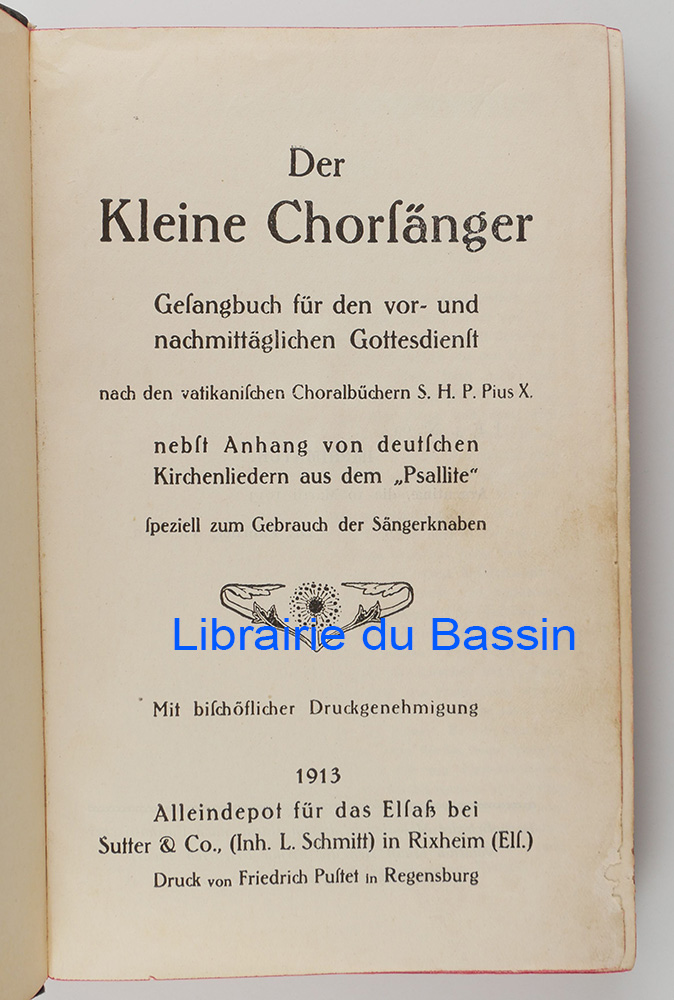 Der
Kleine Chorſänger

Geſangbuch für den vor- und nachmittäglichen Gottesdienſt

nach den vatikaniſchen Choralbüchern S. H. P. Pius X.

nebſt Anhang von deutſchen Kirchenliedern aus dem „Psallite“

ſpeziell zum Gebrauch der Sängerknaben

Librairie du Bassin

Mit biſchöflicher Druckgenehmigung

1913
Alleindepot für das Elſaß bei
Sutter & Co., (Inh. L. Schmitt) in Rixheim (Elſ.)
Druck von Friedrich Puſtet in Regensburg